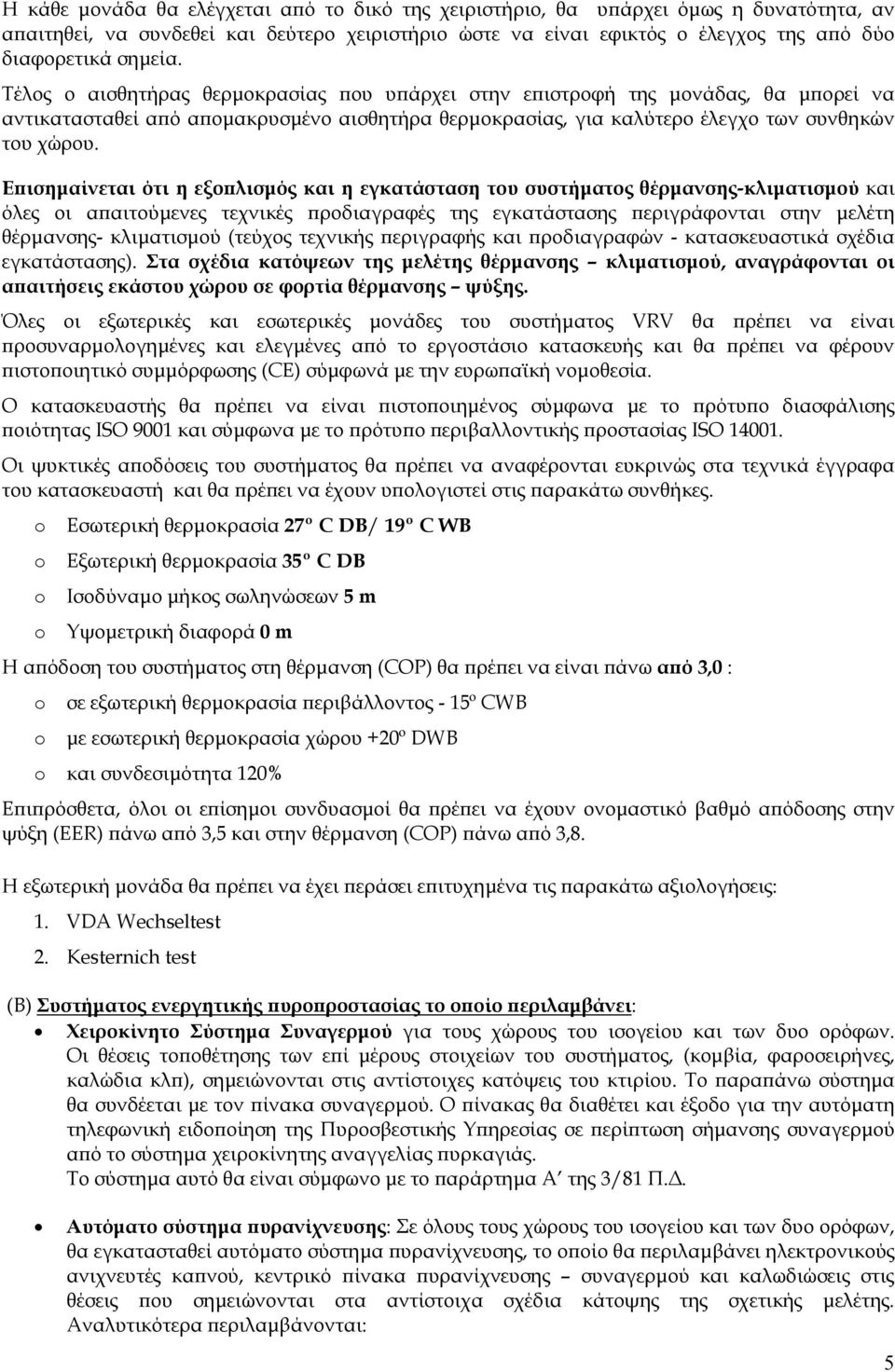 Η κάθε μονάδα θα ελέγχεται από το δικό της χειριστήριο, θα υπάρχει όμως η δυνατότητα, αν απαιτηθεί, να συνδεθεί και δεύτερο χειριστήριο ώστε να είναι εφικτός ο έλεγχος της από δύο διαφορετικά σημεία.

Τέλος ο αισθητήρας θερμοκρασίας που υπάρχει στην επιστροφή της μονάδας, θα μπορεί να αντικατασταθεί από απομακρυσμένο αισθητήρα θερμοκρασίας, για καλύτερο έλεγχο των συνθηκών του χώρου.

Επισημαίνεται ότι η εξοπλισμός και η εγκατάσταση του συστήματος θέρμανσης-κλιματισμού και όλες οι απαιτούμενες τεχνικές προδιαγραφές της εγκατάστασης περιγράφονται στην μελέτη θέρμανσης- κλιματισμού (τεύχος τεχνικής περιγραφής και προδιαγραφών - κατασκευαστικά σχέδια εγκατάστασης). Στα σχέδια κατόψεων της μελέτης θέρμανσης – κλιματισμού, αναγράφονται οι απαιτήσεις εκάστου χώρου σε φορτία θέρμανσης – ψύξης.

Όλες οι εξωτερικές και εσωτερικές μονάδες του συστήματος VRV θα πρέπει να είναι προσυναρμολογημένες και ελεγμένες από το εργοστάσιο κατασκευής και θα πρέπει να φέρουν πιστοποιητικό συμμόρφωσης (CE) σύμφωνά με την ευρωπαϊκή νομοθεσία.

Ο κατασκευαστής θα πρέπει να είναι πιστοποιημένος σύμφωνα με το πρότυπο διασφάλισης ποιότητας ISO 9001 και σύμφωνα με το πρότυπο περιβαλλοντικής προστασίας ISO 14001.

Οι ψυκτικές αποδόσεις του συστήματος θα πρέπει να αναφέρονται ευκρινώς στα τεχνικά έγγραφα του κατασκευαστή και θα πρέπει να έχουν υπολογιστεί στις παρακάτω συνθήκες.

o Εσωτερική θερμοκρασία 27º C DB/ 19º C WB
o Εξωτερική θερμοκρασία 35º C DB
o Ισοδύναμο μήκος σωληνώσεων 5 m
o Υψομετρική διαφορά 0 m

Η απόδοση του συστήματος στη θέρμανση (COP) θα πρέπει να είναι πάνω από 3,0 :

o σε εξωτερική θερμοκρασία περιβάλλοντος - 15º CWB
o με εσωτερική θερμοκρασία χώρου +20º DWB
o και συνδεσιμότητα 120%

Επιπρόσθετα, όλοι οι επίσημοι συνδυασμοί θα πρέπει να έχουν ονομαστικό βαθμό απόδοσης στην ψύξη (EER) πάνω από 3,5 και στην θέρμανση (COP) πάνω από 3,8.

Η εξωτερική μονάδα θα πρέπει να έχει περάσει επιτυχημένα τις παρακάτω αξιολογήσεις:

1. VDA Wechseltest
2. Kesternich test

(Β) Συστήματος ενεργητικής πυροπροστασίας το οποίο περιλαμβάνει:

• Χειροκίνητο Σύστημα Συναγερμού για τους χώρους του ισογείου και των δυο ορόφων. Οι θέσεις τοποθέτησης των επί μέρους στοιχείων του συστήματος, (κομβία, φαροσειρήνες, καλώδια κλπ), σημειώνονται στις αντίστοιχες κατόψεις του κτιρίου. Το παραπάνω σύστημα θα συνδέεται με τον πίνακα συναγερμού. Ο πίνακας θα διαθέτει και έξοδο για την αυτόματη τηλεφωνική ειδοποίηση της Πυροσβεστικής Υπηρεσίας σε περίπτωση σήμανσης συναγερμού από το σύστημα χειροκίνητης αναγγελίας πυρκαγιάς.
Το σύστημα αυτό θα είναι σύμφωνο με το παράρτημα Α’ της 3/81 Π.Δ.

• Αυτόματο σύστημα πυρανίχνευσης: Σε όλους τους χώρους του ισογείου και των δυο ορόφων, θα εγκατασταθεί αυτόματο σύστημα πυρανίχνευσης, το οποίο θα περιλαμβάνει ηλεκτρονικούς ανιχνευτές καπνού, κεντρικό πίνακα πυρανίχνευσης – συναγερμού και καλωδιώσεις στις θέσεις που σημειώνονται στα αντίστοιχα σχέδια κάτοψης της σχετικής μελέτης. Αναλυτικότερα περιλαμβάνονται:

5